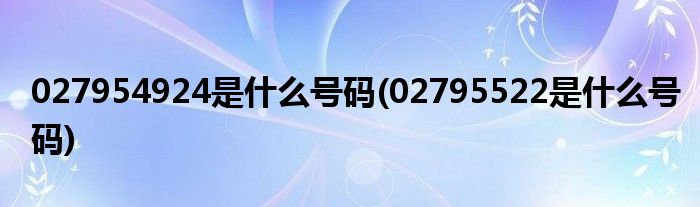 027954924是什么号码(02795522是什么号码)